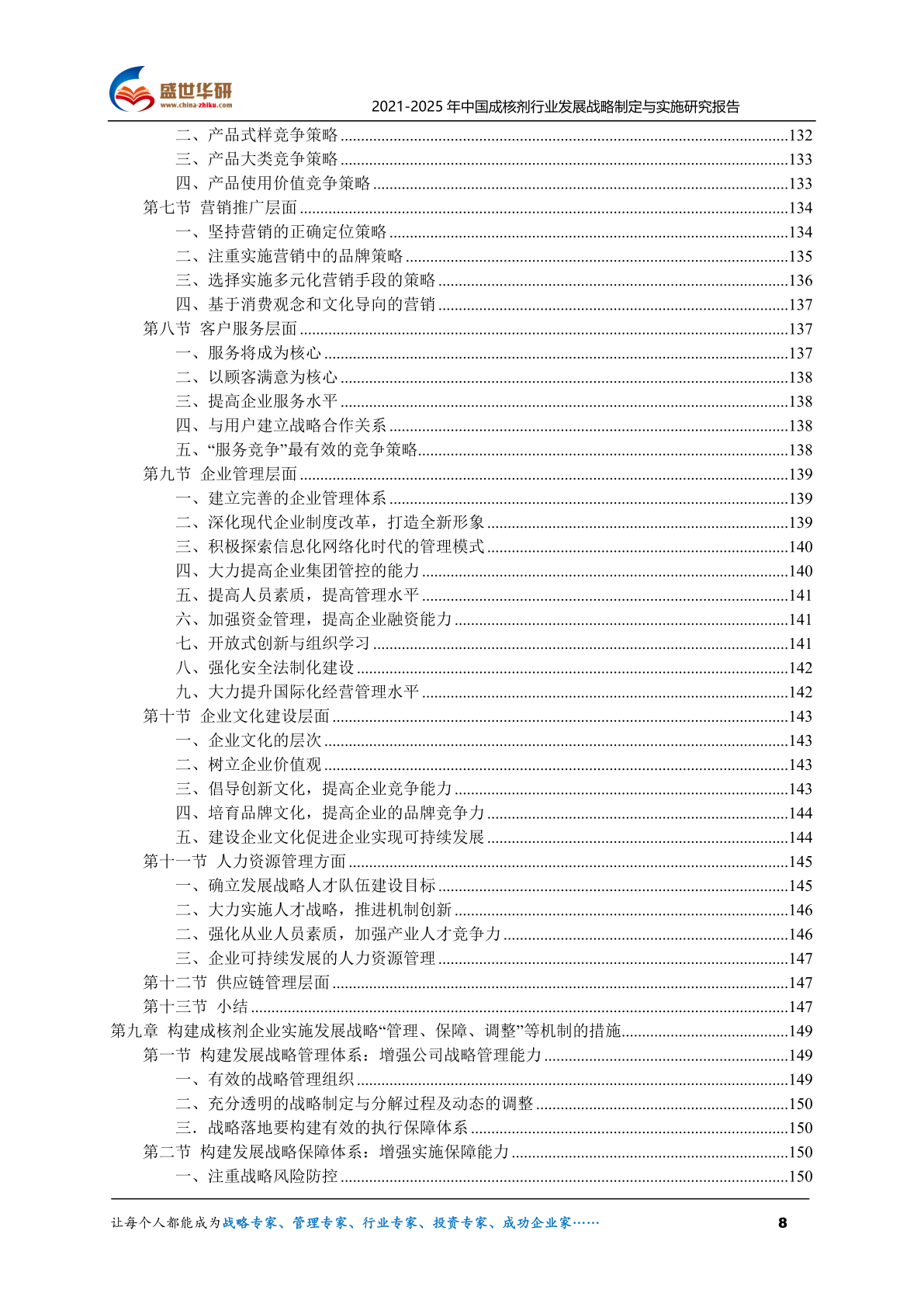 盛世华研
www.china-zhiku.com
2021-2025 年中国成核剂行业发展战略制定与实施研究报告

二、产品式样竞争策略 ........132
三、产品大类竞争策略 ........133
四、产品使用价值竞争策略 ........133
第七节 营销推广层面 ........134
一、坚持营销的正确定位策略 ........134
二、注重实施营销中的品牌策略 ........135
三、选择实施多元化营销手段的策略 ........136
四、基于消费观念和文化导向的营销 ........137
第八节 客户服务层面 ........137
一、服务将成为核心 ........137
二、以顾客满意为核心 ........138
三、提高企业服务水平 ........138
四、与用户建立战略合作关系 ........138
五、“服务竞争”最有效的竞争策略........138
第九节 企业管理层面 ........139
一、建立完善的企业管理体系 ........139
二、深化现代企业制度改革，打造全新形象 ........139
三、积极探索信息化网络化时代的管理模式 ........140
四、大力提高企业集团管控的能力 ........140
五、提高人员素质，提高管理水平 ........141
六、加强资金管理，提高企业融资能力 ........141
七、开放式创新与组织学习 ........141
八、强化安全法制化建设 ........142
九、大力提升国际化经营管理水平 ........142
第十节 企业文化建设层面 ........143
一、企业文化的层次 ........143
二、树立企业价值观 ........143
三、倡导创新文化，提高企业竞争能力 ........143
四、培育品牌文化，提高企业的品牌竞争力 ........144
五、建设企业文化促进企业实现可持续发展 ........144
第十一节 人力资源管理方面 ........145
一、确立发展战略人才队伍建设目标 ........145
二、大力实施人才战略，推进机制创新 ........146
二、强化从业人员素质，加强产业人才竞争力 ........146
三、企业可持续发展的人力资源管理 ........147
第十二节 供应链管理层面 ........147
第十三节 小结 ........147
第九章 构建成核剂企业实施发展战略“管理、保障、调整”等机制的措施........149
第一节 构建发展战略管理体系：增强公司战略管理能力 ........149
一、有效的战略管理组织 ........149
二、充分透明的战略制定与分解过程及动态的调整 ........150
三. 战略落地要构建有效的执行保障体系 ........150
第二节 构建发展战略保障体系：增强实施保障能力 ........150
一、注重战略风险防控 ........150

让每个人都能成为战略专家、管理专家、行业专家、投资专家、成功企业家……
8